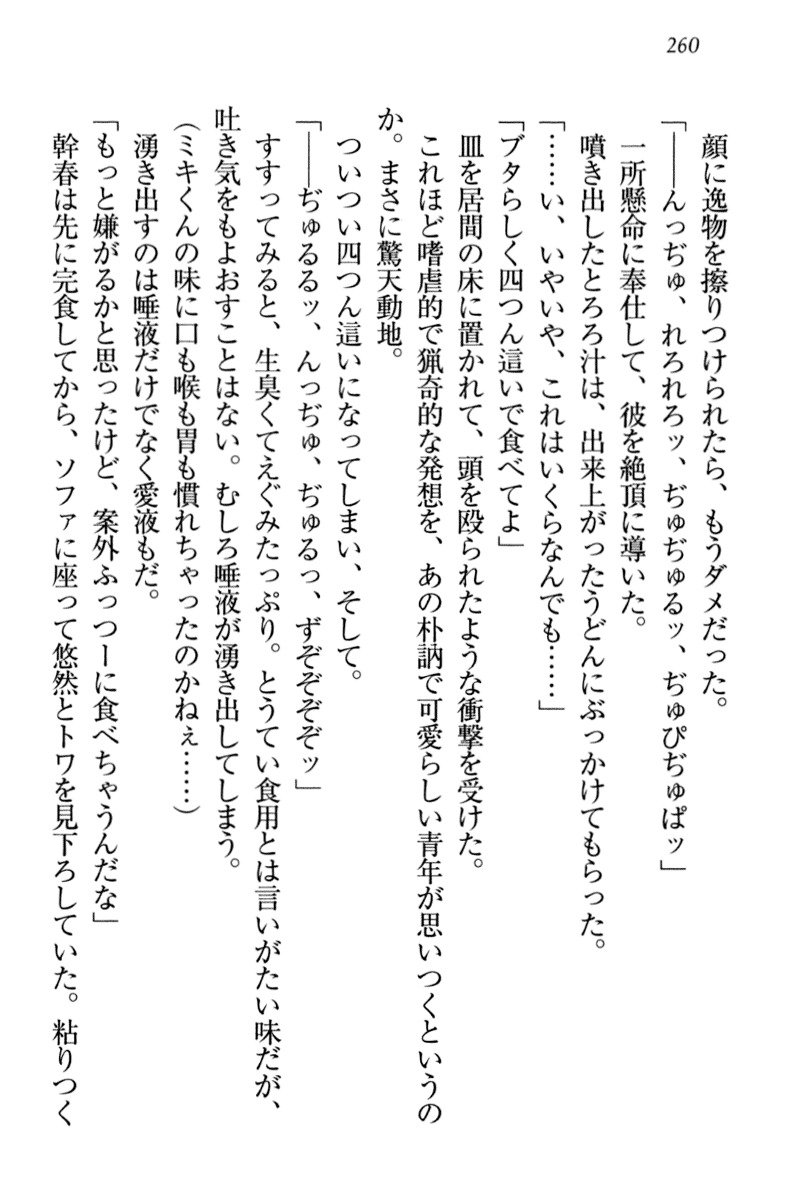 260

顔に逸物を擦りつけられたら、もうダメだった。

「――んっぢゅ、れろれろッ、ぢゅぢゅるッ、ぢゅぴぢゅぱッ」

一所懸命に奉仕して、彼を絶頂に導いた。

噴き出したとろろ汁は、出来上がったうどんにぶっかけてもらった。

「……い、いやいや、これはいくらなんでも……」

「ブタらしく四つん這いで食べてよ」

皿を居間の床に置かれて、頭を殴られたような衝撃を受けた。

これほど嗜虐的で猟奇的な発想を、あの朴訥で可愛らしい青年が思いつくというのか。まさに驚天動地。

ついつい四つん這いになってしまい、そして。

「――ぢゅるるッ、んっぢゅ、ぢゅるっ、ずぞぞぞッ」

すすってみると、生臭くてえぐみたっぷり。とうてい食用とは言いがたい味だが、吐き気をもよおすことはない。むしろ唾液が湧き出してしまう。

(ミキくんの味に口も喉も胃も慣れちゃったのかねぇ……)

湧き出すのは唾液だけでなく愛液もだ。

「もっと嫌がるかと思ったけど、案外ふっつーに食べちゃうんだな」

幹春は先に完食してから、ソファに座って悠然とトワを見下ろしていた。粘りつく